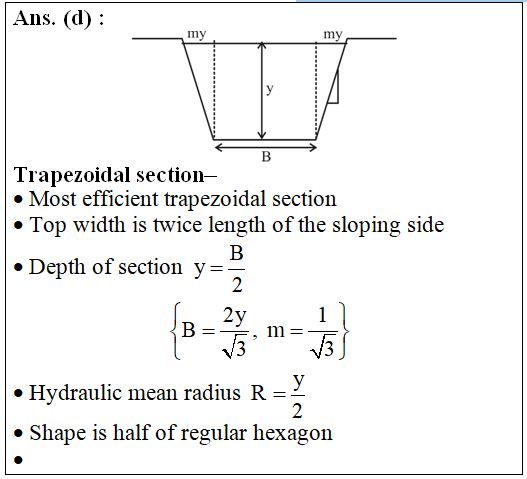 Ans. (d) :

my my

y

B

Trapezoidal section–

• Most efficient trapezoidal section
• Top width is twice length of the sloping side
• Depth of section $y = \frac{B}{2}$

$\left\{B = \frac{2y}{\sqrt{3}},\ m = \frac{1}{\sqrt{3}}\right\}$

• Hydraulic mean radius $R = \frac{y}{2}$
• Shape is half of regular hexagon
•